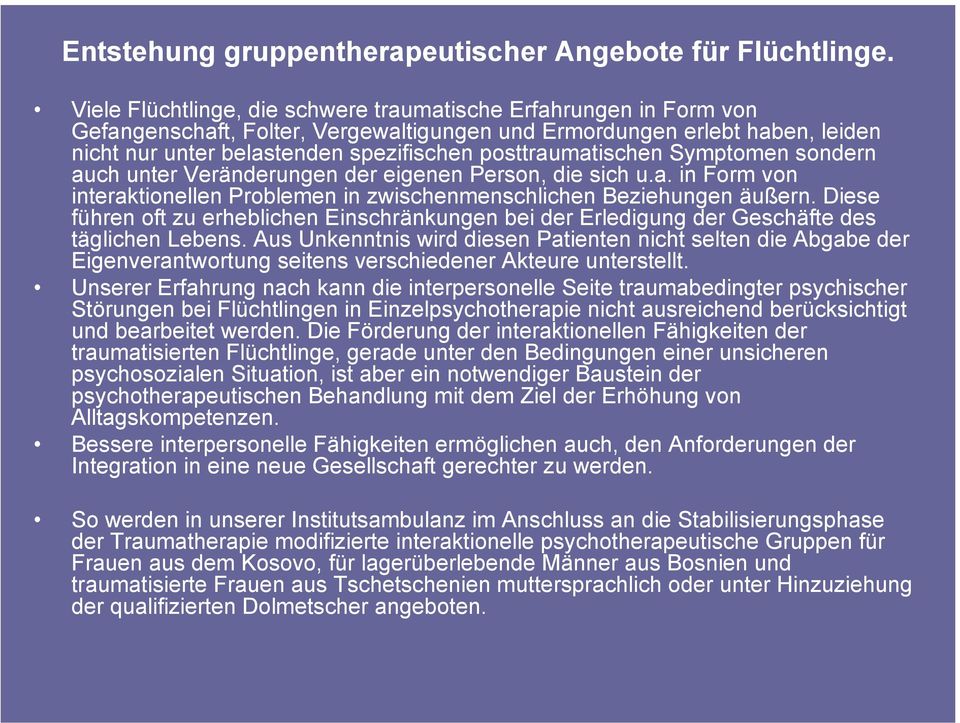 Entstehung gruppentherapeutischer Angebote für Flüchtlinge.

• Viele Flüchtlinge, die schwere traumatische Erfahrungen in Form von Gefangenschaft, Folter, Vergewaltigungen und Ermordungen erlebt haben, leiden nicht nur unter belastenden spezifischen posttraumatischen Symptomen sondern auch unter Veränderungen der eigenen Person, die sich u.a. in Form von interaktionellen Problemen in zwischenmenschlichen Beziehungen äußern. Diese führen oft zu erheblichen Einschränkungen bei der Erledigung der Geschäfte des täglichen Lebens. Aus Unkenntnis wird diesen Patienten nicht selten die Abgabe der Eigenverantwortung seitens verschiedener Akteure unterstellt.

• Unserer Erfahrung nach kann die interpersonelle Seite traumabedingter psychischer Störungen bei Flüchtlingen in Einzelpsychotherapie nicht ausreichend berücksichtigt und bearbeitet werden. Die Förderung der interaktionellen Fähigkeiten der traumatisierten Flüchtlinge, gerade unter den Bedingungen einer unsicheren psychosozialen Situation, ist aber ein notwendiger Baustein der psychotherapeutischen Behandlung mit dem Ziel der Erhöhung von Alltagskompetenzen.

• Bessere interpersonelle Fähigkeiten ermöglichen auch, den Anforderungen der Integration in eine neue Gesellschaft gerechter zu werden.

• So werden in unserer Institutsambulanz im Anschluss an die Stabilisierungsphase der Traumatherapie modifizierte interaktionelle psychotherapeutische Gruppen für Frauen aus dem Kosovo, für lagerüberlebende Männer aus Bosnien und traumatisierte Frauen aus Tschetschenien muttersprachlich oder unter Hinzuziehung der qualifizierten Dolmetscher angeboten.